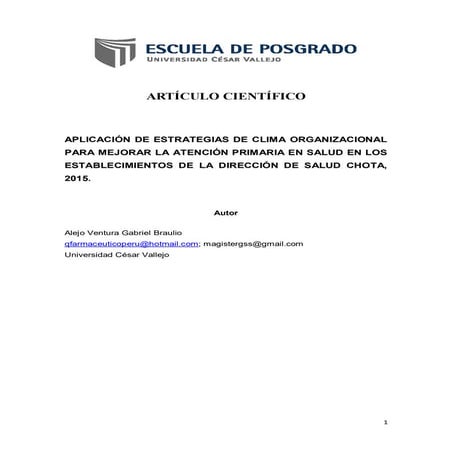 ESCUELA DE POSGRADO
UNIVERSIDAD CÉSAR VALLEJO

ARTÍCULO CIENTÍFICO

APLICACIÓN DE ESTRATEGIAS DE CLIMA ORGANIZACIONAL PARA MEJORAR LA ATENCIÓN PRIMARIA EN SALUD EN LOS ESTABLECIMIENTOS DE LA DIRECCIÓN DE SALUD CHOTA, 2015.

Autor

Alejo Ventura Gabriel Braulio
qfarmaceuticoperu@hotmail.com; magistergss@gmail.com
Universidad César Vallejo

1